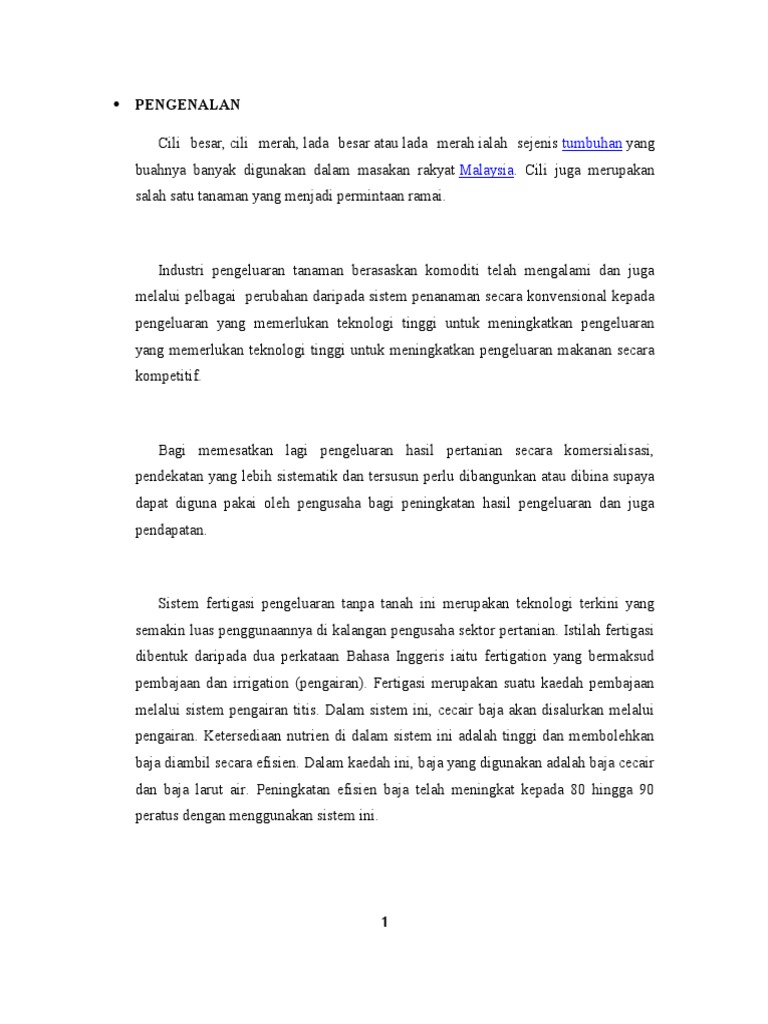 • PENGENALAN

Cili besar, cili merah, lada besar atau lada merah ialah sejenis tumbuhan yang buahnya banyak digunakan dalam masakan rakyat Malaysia. Cili juga merupakan salah satu tanaman yang menjadi permintaan ramai.

Industri pengeluaran tanaman berasaskan komoditi telah mengalami dan juga melalui pelbagai perubahan daripada sistem penanaman secara konvensional kepada pengeluaran yang memerlukan teknologi tinggi untuk meningkatkan pengeluaran yang memerlukan teknologi tinggi untuk meningkatkan pengeluaran makanan secara kompetitif.

Bagi memesatkan lagi pengeluaran hasil pertanian secara komersialisasi, pendekatan yang lebih sistematik dan tersusun perlu dibangunkan atau dibina supaya dapat diguna pakai oleh pengusaha bagi peningkatan hasil pengeluaran dan juga pendapatan.

Sistem fertigasi pengeluaran tanpa tanah ini merupakan teknologi terkini yang semakin luas penggunaannya di kalangan pengusaha sektor pertanian. Istilah fertigasi dibentuk daripada dua perkataan Bahasa Inggeris iaitu fertigation yang bermaksud pembajaan dan irrigation (pengairan). Fertigasi merupakan suatu kaedah pembajaan melalui sistem pengairan titis. Dalam sistem ini, cecair baja akan disalurkan melalui pengairan. Ketersediaan nutrien di dalam sistem ini adalah tinggi dan membolehkan baja diambil secara efisien. Dalam kaedah ini, baja yang digunakan adalah baja cecair dan baja larut air. Peningkatan efisien baja telah meningkat kepada 80 hingga 90 peratus dengan menggunakan sistem ini.

1